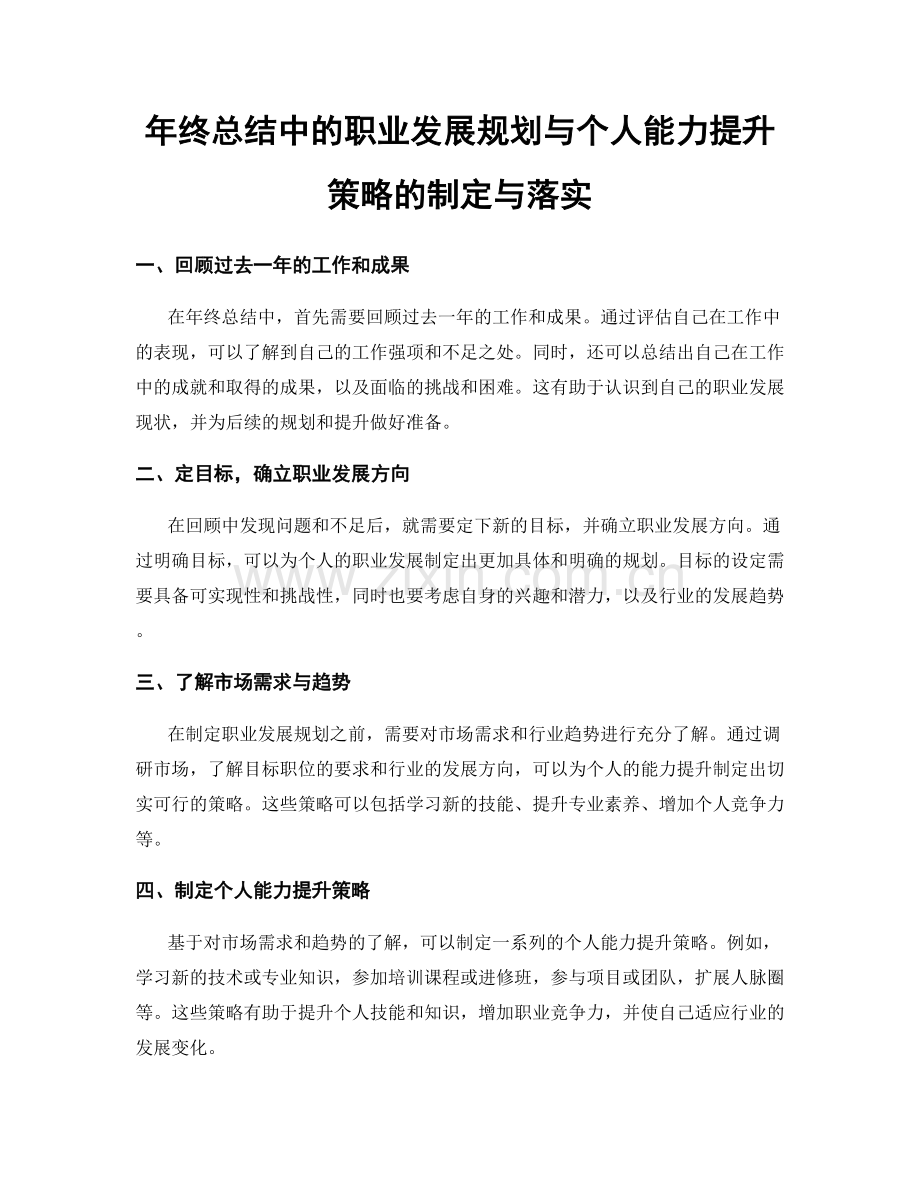 年终总结中的职业发展规划与个人能力提升策略的制定与落实

一、回顾过去一年的工作和成果

在年终总结中，首先需要回顾过去一年的工作和成果。通过评估自己在工作中的表现，可以了解到自己的工作强项和不足之处。同时，还可以总结出自己在工作中的成就和取得的成果，以及面临的挑战和困难。这有助于认识到自己的职业发展现状，并为后续的规划和提升做好准备。

二、定目标，确立职业发展方向

在回顾中发现问题和不足后，就需要定下新的目标，并确立职业发展方向。通过明确目标，可以为个人的职业发展制定出更加具体和明确的规划。目标的设定需要具备可实现性和挑战性，同时也要考虑自身的兴趣和潜力，以及行业的发展趋势。

www.zixin.com.cn

三、了解市场需求与趋势

在制定职业发展规划之前，需要对市场需求和行业趋势进行充分了解。通过调研市场，了解目标职位的要求和行业的发展方向，可以为个人的能力提升制定出切实可行的策略。这些策略可以包括学习新的技能、提升专业素养、增加个人竞争力等。

四、制定个人能力提升策略

基于对市场需求和趋势的了解，可以制定一系列的个人能力提升策略。例如，学习新的技术或专业知识，参加培训课程或进修班，参与项目或团队，扩展人脉圈等。这些策略有助于提升个人技能和知识，增加职业竞争力，并使自己适应行业的发展变化。